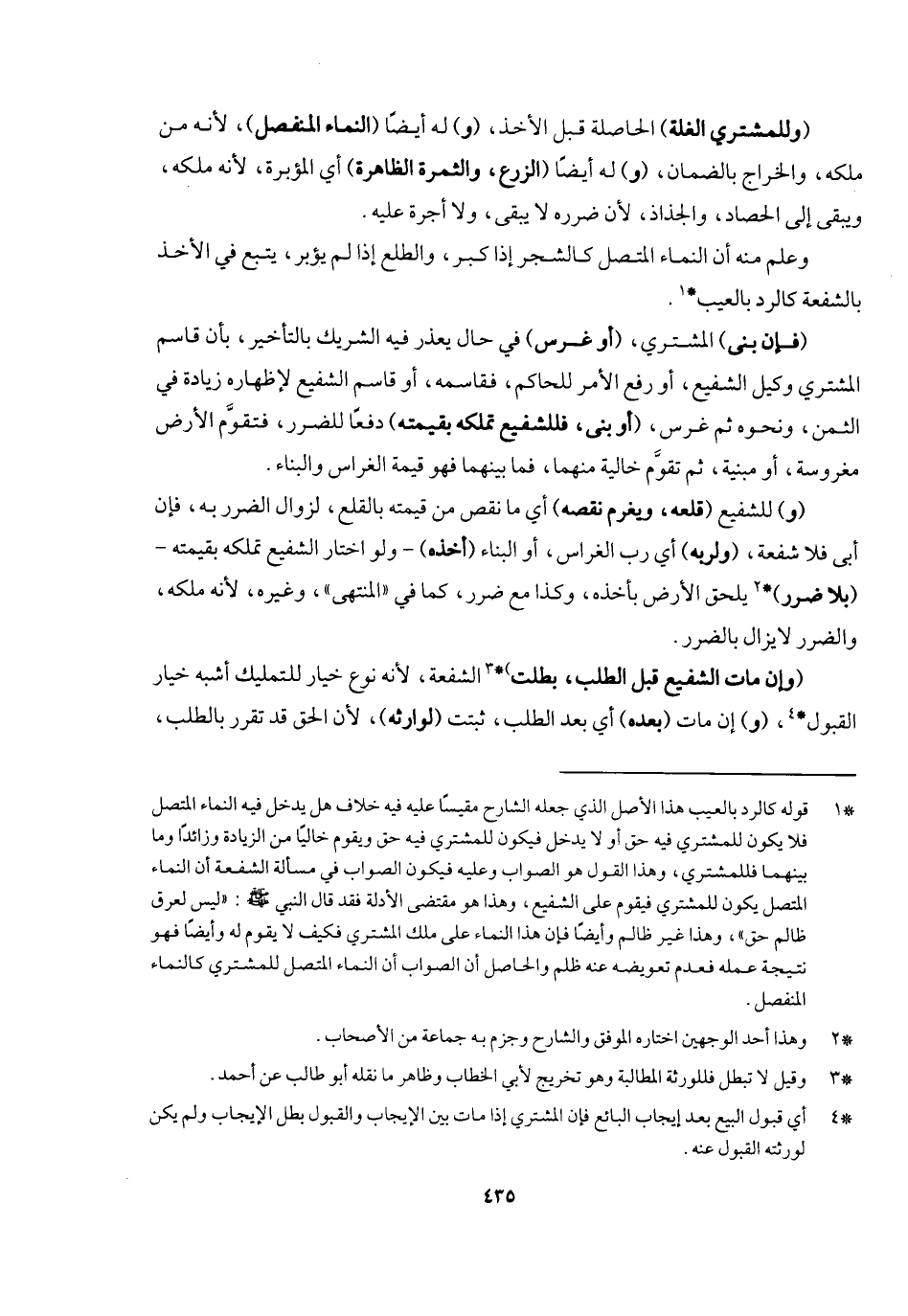 (وللمشتري الغلة) الحاصلة قبل الأخذ، (و) له أيضًا (النماء المنفصل)، لأنه من ملكه، والخراج بالضمان، (و) له أيضًا (الزرع، والثمرة الظاهرة) أي المؤبرة، لأنه ملكه، ويبقى إلى الحصاد، والجذاذ، لأن ضرره لا يبقى، ولا أجرة عليه.

وعلم منه أن النماء المتصل كالشجر إذا كبر، والطلع إذا لم يؤبر، يتبع في الأخذ بالشفعة كالرد بالعيب*١.

(فإن بنى) المشتري، (أو غرس) في حال يعذر فيه الشريك بالتأخير، بأن قاسم المشتري وكيل الشفيع، أو رفع الأمر للحاكم، فقاسمه، أو قاسم الشفيع لإظهاره زيادة في الثمن، ونحوه ثم غرس، (أو بنى، فللشفيع تملكه بقيمته) دفعًا للضرر، فتقوَّم الأرض مغروسة، أو مبنية، ثم تقوَّم خالية منهما، فما بينهما فهو قيمة الغراس والبناء.

(و) للشفيع (قلعه، ويغرم نقصه) أي ما نقص من قيمته بالقلع، لزوال الضرر به، فإن أبى فلا شفعة، (ولربه) أي رب الغراس، أو البناء (أخذه) - ولو اختار الشفيع تملكه بقيمته - (بلا ضرر)*٢ يلحق الأرض بأخذه، وكذا مع ضرر، كما في «المنتهى»، وغيره، لأنه ملكه، والضرر لايزال بالضرر.

(وإن مات الشفيع قبل الطلب، بطلت)*٣ الشفعة، لأنه نوع خيار للتمليك أشبه خيار القبول*٤، (و) إن مات (بعده) أي بعد الطلب، ثبتت (لوارثه)، لأن الحق قد تقرر بالطلب،

*١ قوله كالرد بالعيب هذا الأصل الذي جعله الشارح مقيسًا عليه فيه خلاف هل يدخل فيه النماء المتصل فلا يكون للمشتري فيه حق أو لا يدخل فيكون للمشتري فيه حق ويقوم خاليًا من الزيادة وزائدًا وما بينهما فللمشتري، وهذا القول هو الصواب وعليه فيكون الصواب في مسألة الشفعة أن النماء المتصل يكون للمشتري فيقوم على الشفيع، وهذا هو مقتضى الأدلة فقد قال النبي ﷺ: «ليس لعرق ظالم حق»، وهذا غير ظالم وأيضًا فإن هذا النماء على ملك المشتري فكيف لا يقوم له وأيضًا فهو نتيجة عمله فعدم تعويضه عنه ظلم والحاصل أن الصواب أن النماء المتصل للمشتري كالنماء المنفصل.

*٢ وهذا أحد الوجهين اختاره الموفق والشارح وجزم به جماعة من الأصحاب.

*٣ وقيل لا تبطل فللورثة المطالبة وهو تخريج لأبي الخطاب وظاهر ما نقله أبو طالب عن أحمد.

*٤ أي قبول البيع بعد إيجاب البائع فإن المشتري إذا مات بين الإيجاب والقبول بطل الإيجاب ولم يكن لورثته القبول عنه.

٤٣٥